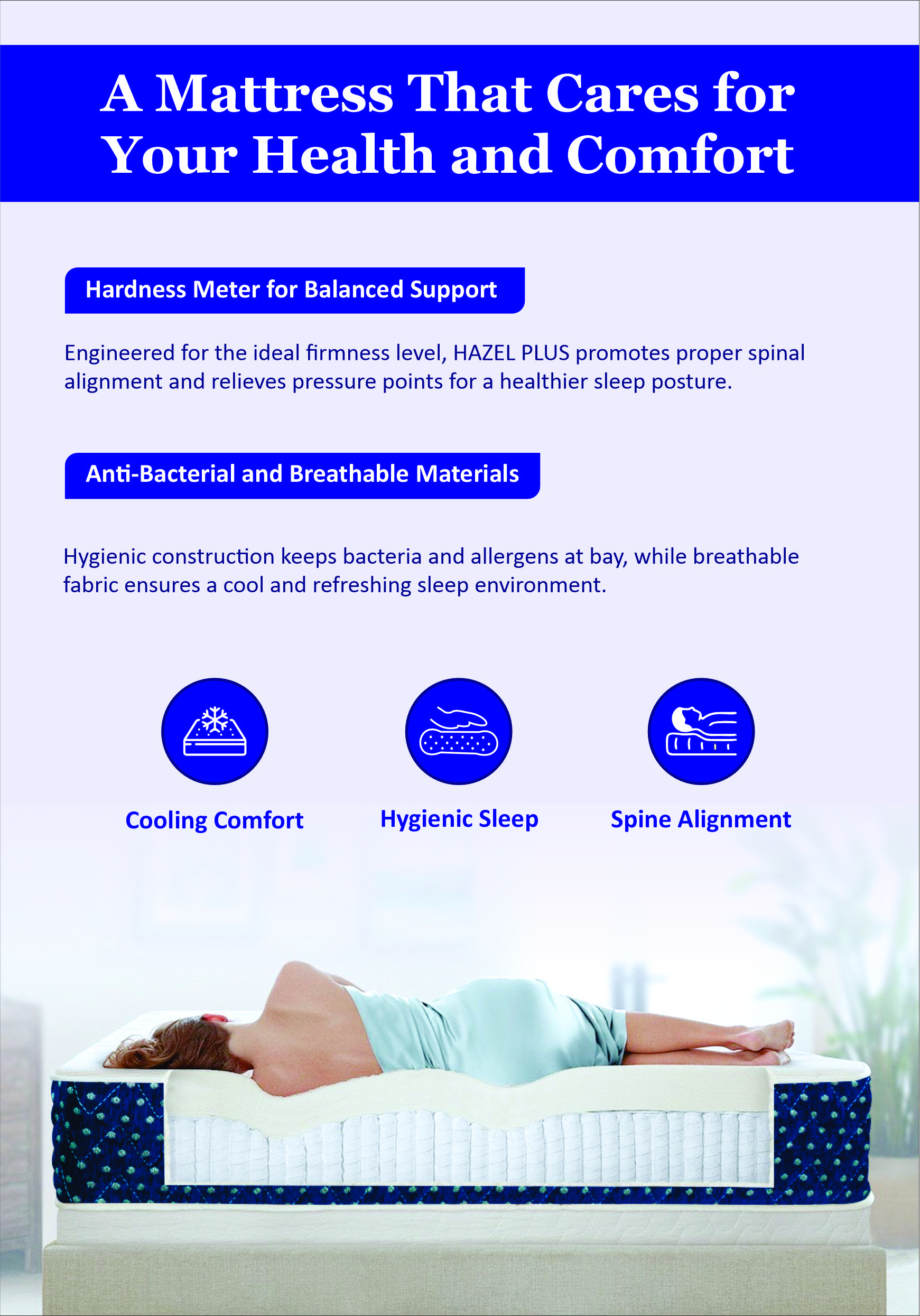 A Mattress That Cares for Your Health and Comfort

Hardness Meter for Balanced Support

Engineered for the ideal firmness level, HAZEL PLUS promotes proper spinal alignment and relieves pressure points for a healthier sleep posture.

Anti-Bacterial and Breathable Materials

Hygienic construction keeps bacteria and allergens at bay, while breathable fabric ensures a cool and refreshing sleep environment.

Cooling Comfort

Hygienic Sleep

Spine Alignment